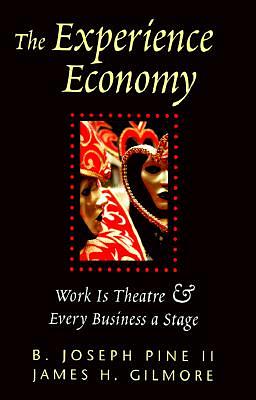 The Experience Economy

Work Is Theatre & Every Business a Stage

B. JOSEPH PINE II
JAMES H. GILMORE